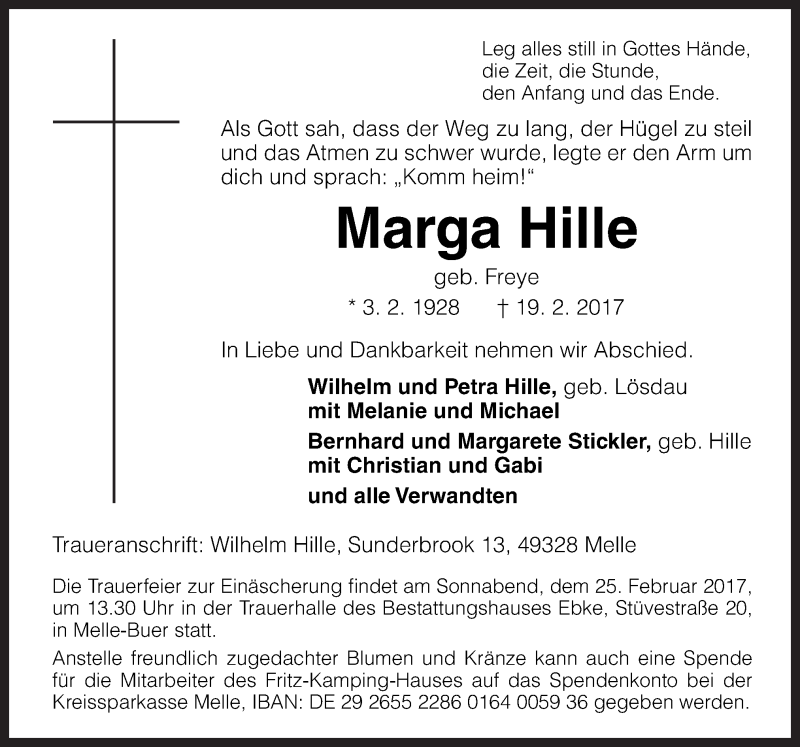 Leg alles still in Gottes Hände,
die Zeit, die Stunde,
den Anfang und das Ende.

Als Gott sah, dass der Weg zu lang, der Hügel zu steil und das Atmen zu schwer wurde, legte er den Arm um dich und sprach: „Komm heim!“

Marga Hille

geb. Freye

* 3. 2. 1928 † 19. 2. 2017

In Liebe und Dankbarkeit nehmen wir Abschied.

Wilhelm und Petra Hille, geb. Lösdau
mit Melanie und Michael

Bernhard und Margarete Stickler, geb. Hille
mit Christian und Gabi

und alle Verwandten

Traueranschrift: Wilhelm Hille, Sunderbrook 13, 49328 Melle

Die Trauerfeier zur Einäscherung findet am Sonnabend, dem 25. Februar 2017, um 13.30 Uhr in der Trauerhalle des Bestattungshauses Ebke, Stüvestraße 20, in Melle-Buer statt.

Anstelle freundlich zugedachter Blumen und Kränze kann auch eine Spende für die Mitarbeiter des Fritz-Kamping-Hauses auf das Spendenkonto bei der Kreissparkasse Melle, IBAN: DE 29 2655 2286 0164 0059 36 gegeben werden.